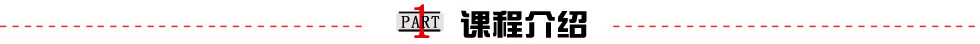 PART 1 课程介绍